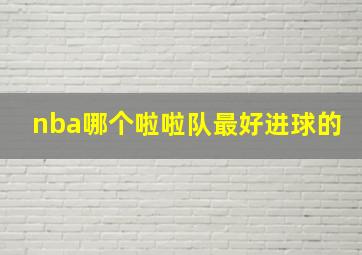 nba哪个啦啦队最好进球的